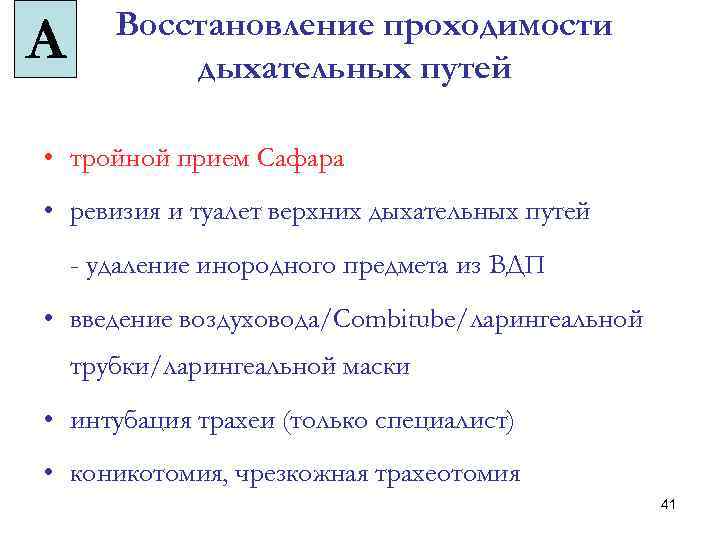 A

Восстановление проходимости дыхательных путей

• тройной прием Сафара

• ревизия и туалет верхних дыхательных путей

- удаление инородного предмета из ВДП

• введение воздуховода/Combitube/ларингеальной трубки/ларингеальной маски

• интубация трахеи (только специалист)

• коникотомия, чрезкожная трахеотомия

41